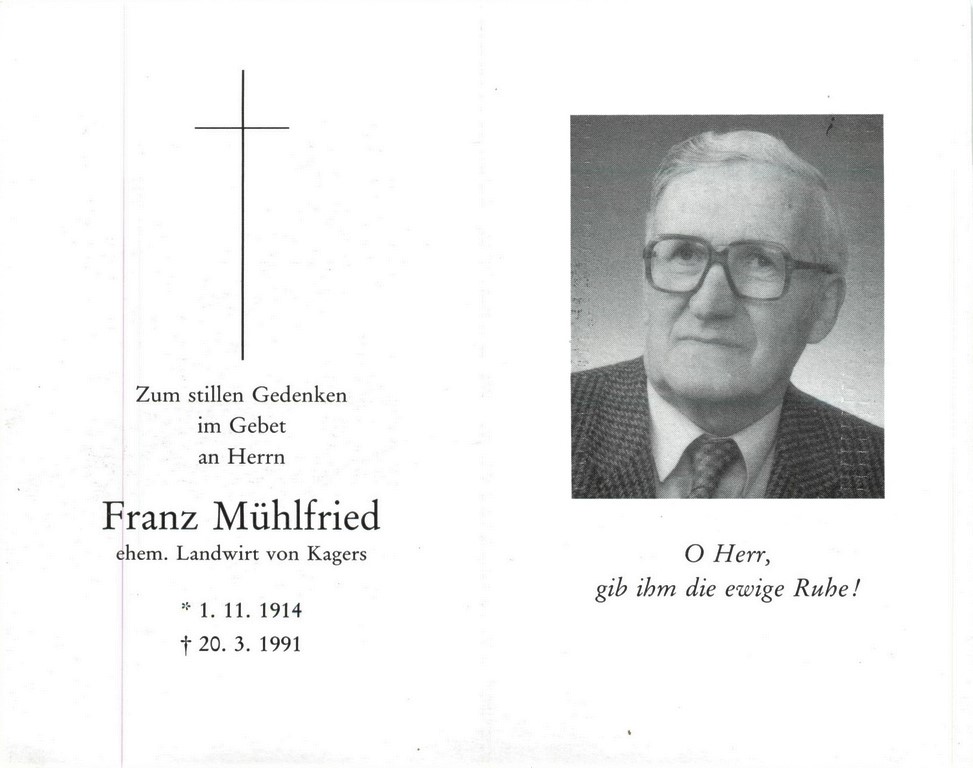 Zum stillen Gedenken
im Gebet
an Herrn

Franz Mühlfried
ehem. Landwirt von Kagers

* 1. 11. 1914
† 20. 3. 1991

O Herr,
gib ihm die ewige Ruhe!